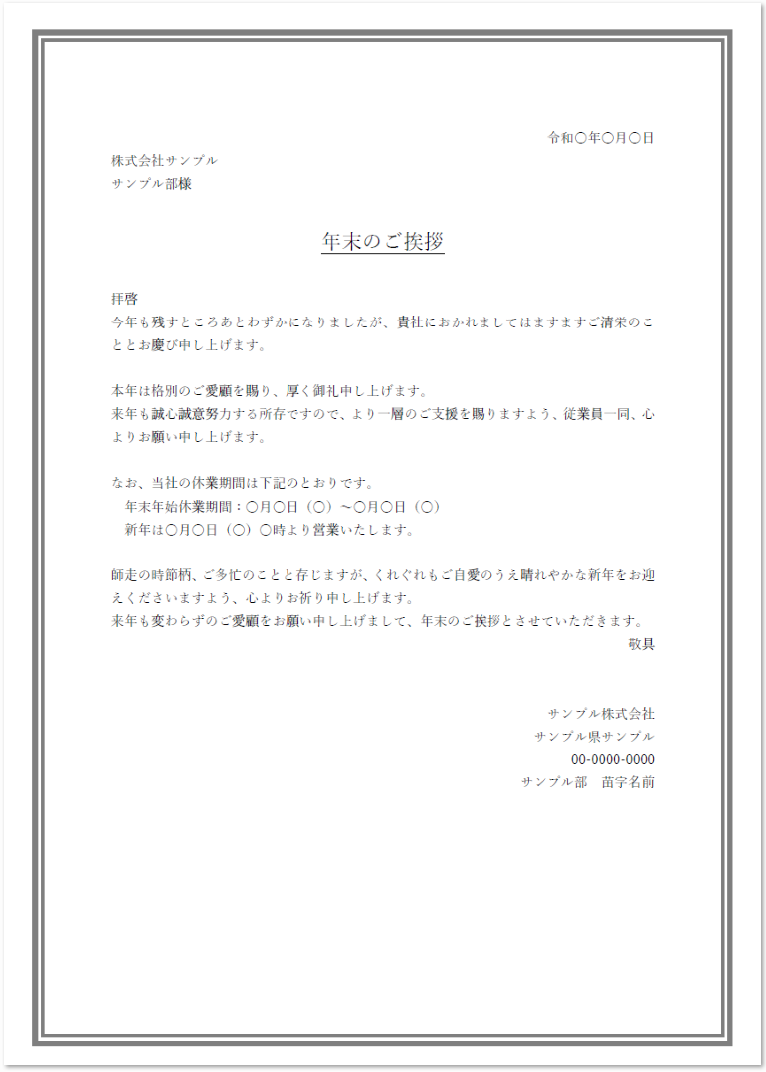 令和〇年〇月〇日

株式会社サンプル
サンプル部様

年末のご挨拶

拝啓
今年も残すところあとわずかになりましたが、貴社におかれましてはますますご清栄のこととお慶び申し上げます。

本年は格別のご愛顧を賜り、厚く御礼申し上げます。
来年も誠心誠意努力する所存ですので、より一層のご支援を賜りますよう、従業員一同、心よりお願い申し上げます。

なお、当社の休業期間は下記のとおりです。
年末年始休業期間：〇月〇日（〇）～〇月〇日（〇）
新年は〇月〇日（〇）〇時より営業いたします。

師走の時節柄、ご多忙のことと存じますが、くれぐれもご自愛のうえ晴れやかな新年をお迎えくださいますよう、心よりお祈り申し上げます。
来年も変わらずのご愛顧をお願い申し上げまして、年末のご挨拶とさせていただきます。
敬具

サンプル株式会社
サンプル県サンプル
00-0000-0000
サンプル部　苗字名前